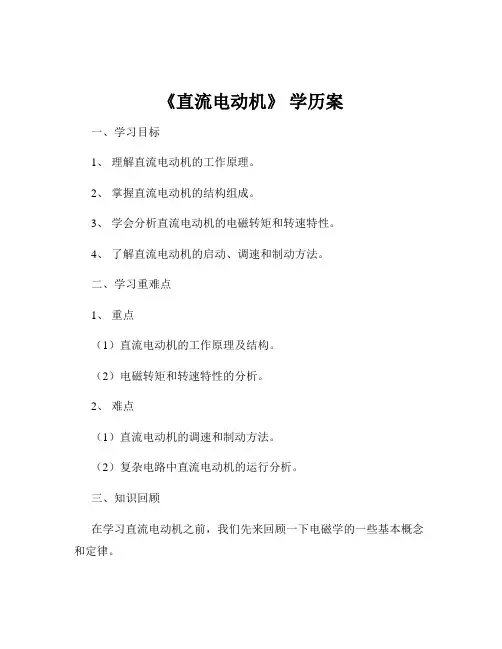 《直流电动机》 学历案

一、学习目标

1、 理解直流电动机的工作原理。

2、 掌握直流电动机的结构组成。

3、 学会分析直流电动机的电磁转矩和转速特性。

4、 了解直流电动机的启动、调速和制动方法。

二、学习重难点

1、 重点

（1）直流电动机的工作原理及结构。

（2）电磁转矩和转速特性的分析。

2、 难点

（1）直流电动机的调速和制动方法。

（2）复杂电路中直流电动机的运行分析。

三、知识回顾

在学习直流电动机之前，我们先来回顾一下电磁学的一些基本概念和定律。